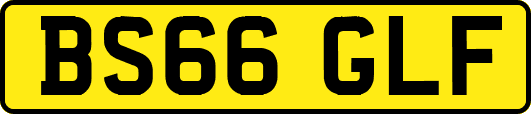 BS66 GLF